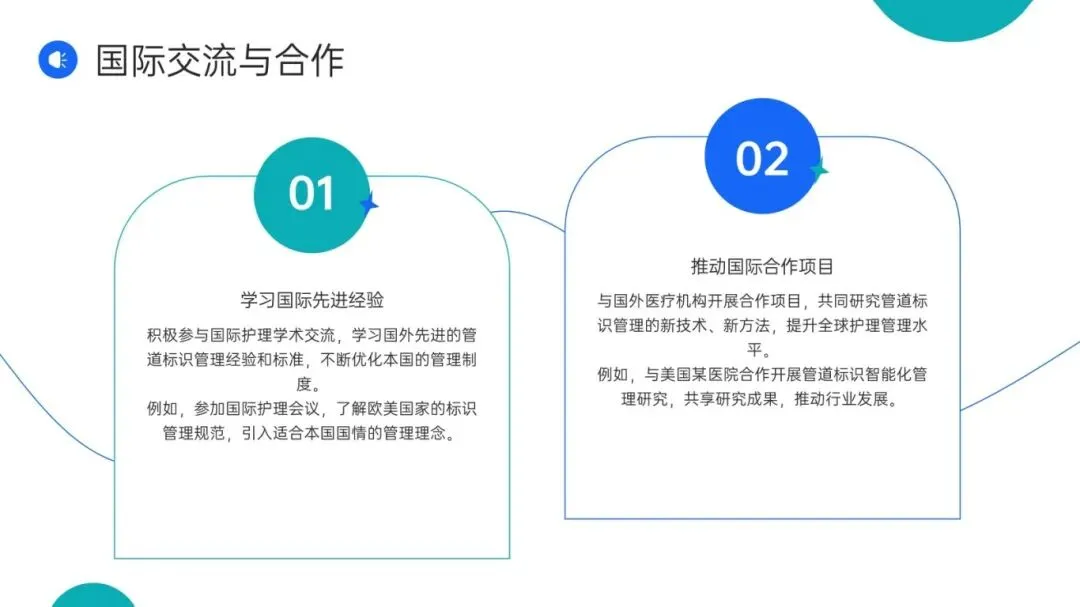 国际交流与合作

01

学习国际先进经验

积极参与国际护理学术交流，学习国外先进的管道标识管理经验和标准，不断优化本国的管理制度。

例如，参加国际护理会议，了解欧美国家的标识管理规范，引入适合本国国情的管理理念。

02

推动国际合作项目

与国外医疗机构开展合作项目，共同研究管道标识管理的新技术、新方法，提升全球护理管理水平。

例如，与美国某医院合作开展管道标识智能化管理研究，共享研究成果，推动行业发展。